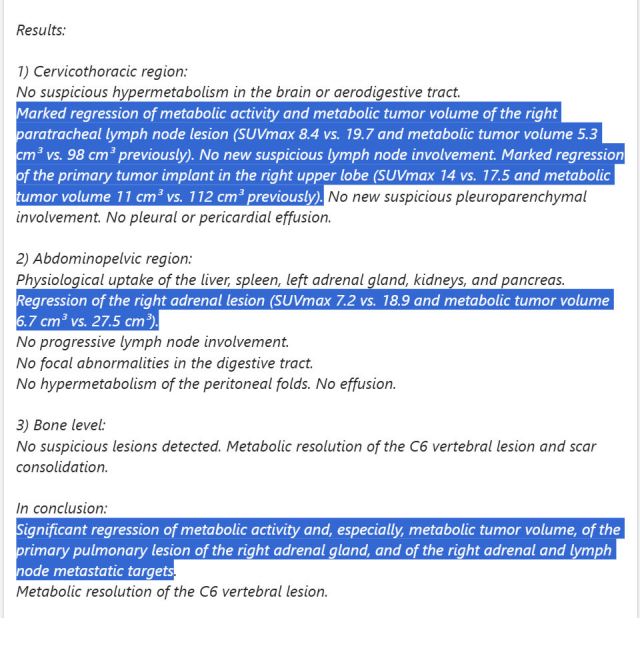 Results:

1) Cervicothoracic region:
No suspicious hypermetabolism in the brain or aerodigestive tract.
Marked regression of metabolic activity and metabolic tumor volume of the right paratracheal lymph node lesion (SUVmax 8.4 vs. 19.7 and metabolic tumor volume 5.3 $cm^3$ vs. 98 $cm^3$ previously). No new suspicious lymph node involvement. Marked regression of the primary tumor implant in the right upper lobe (SUVmax 14 vs. 17.5 and metabolic tumor volume 11 $cm^3$ vs. 112 $cm^3$ previously). No new suspicious pleuroparenchymal involvement. No pleural or pericardial effusion.

2) Abdominopelvic region:
Physiological uptake of the liver, spleen, left adrenal gland, kidneys, and pancreas.
Regression of the right adrenal lesion (SUVmax 7.2 vs. 18.9 and metabolic tumor volume 6.7 $cm^3$ vs. 27.5 $cm^3$).
No progressive lymph node involvement.
No focal abnormalities in the digestive tract.
No hypermetabolism of the peritoneal folds. No effusion.

3) Bone level:
No suspicious lesions detected. Metabolic resolution of the C6 vertebral lesion and scar consolidation.

In conclusion:
Significant regression of metabolic activity and, especially, metabolic tumor volume, of the primary pulmonary lesion of the right adrenal gland, and of the right adrenal and lymph node metastatic targets.
Metabolic resolution of the C6 vertebral lesion.